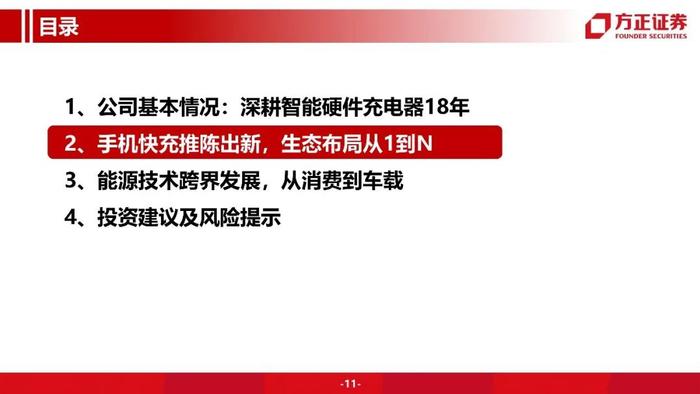 目录

方正证券
FOUNDER SECURITIES

1、公司基本情况：深耕智能硬件充电器18年

2、手机快充推陈出新，生态布局从1到N

3、能源技术跨界发展，从消费到车载

4、投资建议及风险提示

-11-